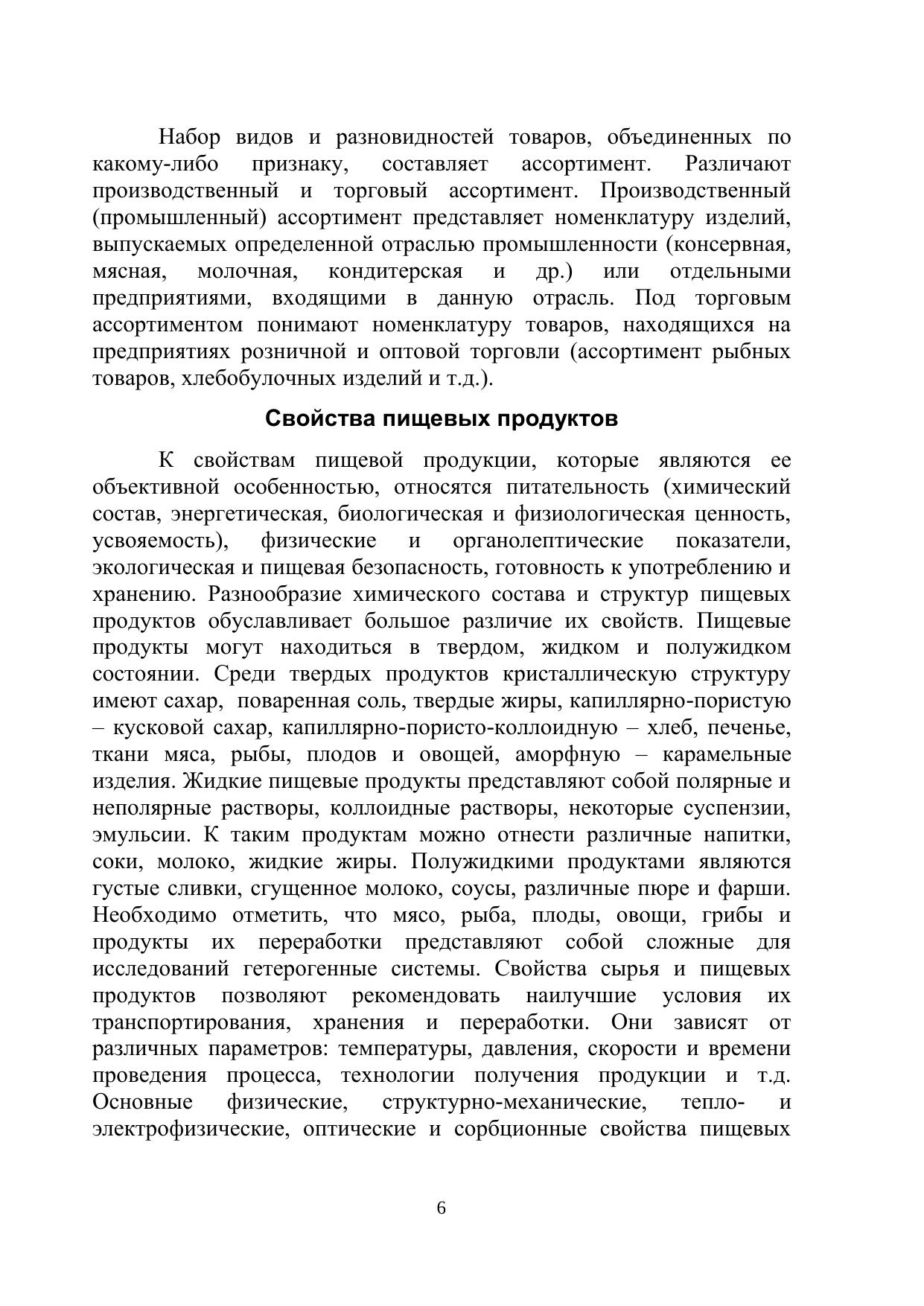 Набор видов и разновидностей товаров, объединенных по какому-либо признаку, составляет ассортимент. Различают производственный и торговый ассортимент. Производственный (промышленный) ассортимент представляет номенклатуру изделий, выпускаемых определенной отраслью промышленности (консервная, мясная, молочная, кондитерская и др.) или отдельными предприятиями, входящими в данную отрасль. Под торговым ассортиментом понимают номенклатуру товаров, находящихся на предприятиях розничной и оптовой торговли (ассортимент рыбных товаров, хлебобулочных изделий и т.д.).

Свойства пищевых продуктов

К свойствам пищевой продукции, которые являются ее объективной особенностью, относятся питательность (химический состав, энергетическая, биологическая и физиологическая ценность, усвояемость), физические и органолептические показатели, экологическая и пищевая безопасность, готовность к употреблению и хранению. Разнообразие химического состава и структур пищевых продуктов обуславливает большое различие их свойств. Пищевые продукты могут находиться в твердом, жидком и полужидком состоянии. Среди твердых продуктов кристаллическую структуру имеют сахар, поваренная соль, твердые жиры, капиллярно-пористую – кусковой сахар, капиллярно-пористо-коллоидную – хлеб, печенье, ткани мяса, рыбы, плодов и овощей, аморфную – карамельные изделия. Жидкие пищевые продукты представляют собой полярные и неполярные растворы, коллоидные растворы, некоторые суспензии, эмульсии. К таким продуктам можно отнести различные напитки, соки, молоко, жидкие жиры. Полужидкими продуктами являются густые сливки, сгущенное молоко, соусы, различные пюре и фарши. Необходимо отметить, что мясо, рыба, плоды, овощи, грибы и продукты их переработки представляют собой сложные для исследований гетерогенные системы. Свойства сырья и пищевых продуктов позволяют рекомендовать наилучшие условия их транспортирования, хранения и переработки. Они зависят от различных параметров: температуры, давления, скорости и времени проведения процесса, технологии получения продукции и т.д. Основные физические, структурно-механические, тепло- и электрофизические, оптические и сорбционные свойства пищевых

6